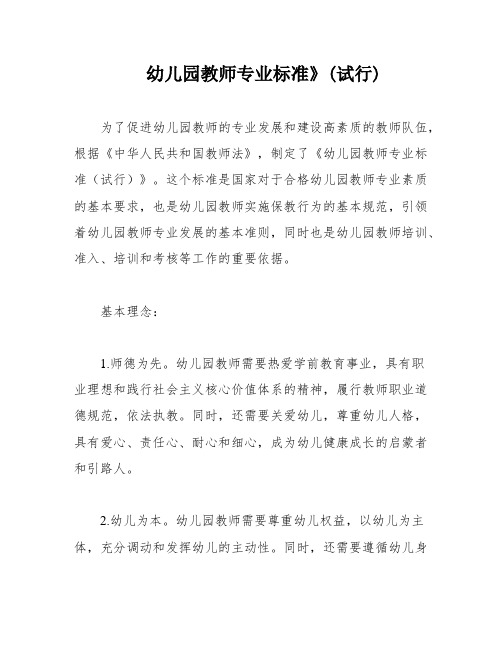 幼儿园教师专业标准》(试行)

为了促进幼儿园教师的专业发展和建设高素质的教师队伍，根据《中华人民共和国教师法》，制定了《幼儿园教师专业标准（试行）》。这个标准是国家对于合格幼儿园教师专业素质的基本要求，也是幼儿园教师实施保教行为的基本规范，引领着幼儿园教师专业发展的基本准则，同时也是幼儿园教师培训、准入、培训和考核等工作的重要依据。

基本理念：

1.师德为先。幼儿园教师需要热爱学前教育事业，具有职业理想和践行社会主义核心价值体系的精神，履行教师职业道德规范，依法执教。同时，还需要关爱幼儿，尊重幼儿人格，具有爱心、责任心、耐心和细心，成为幼儿健康成长的启蒙者和引路人。

2.幼儿为本。幼儿园教师需要尊重幼儿权益，以幼儿为主体，充分调动和发挥幼儿的主动性。同时，还需要遵循幼儿身